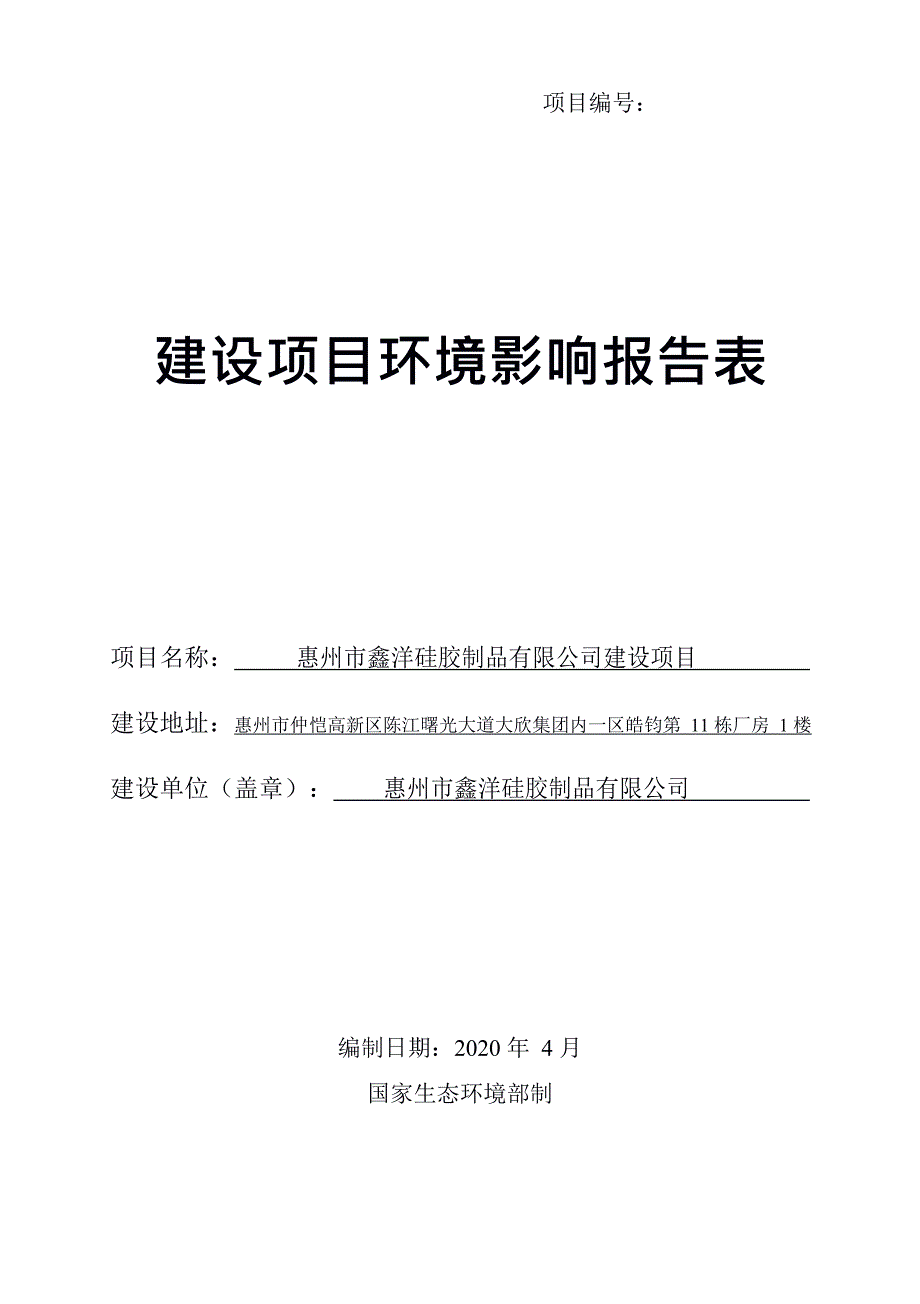 项目编号：

建设项目环境影响报告表

项目名称：惠州市鑫洋硅胶制品有限公司建设项目

建设地址：惠州市仲恺高新区陈江曙光大道大欣集团内一区皓钧第 11 栋厂房 1 楼

建设单位（盖章）：惠州市鑫洋硅胶制品有限公司

编制日期：2020 年 4 月

国家生态环境部制